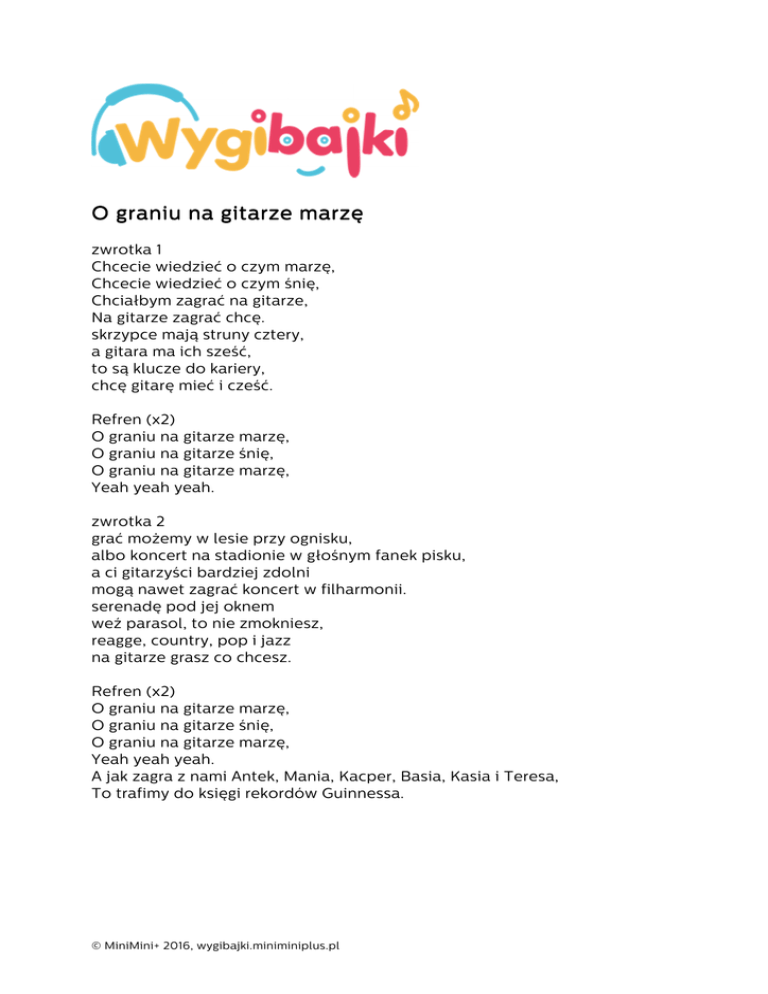 Wygibajki

O graniu na gitarze marzę

zwrotka 1
Chcecie wiedzieć o czym marzę,
Chcecie wiedzieć o czym śnię,
Chciałbym zagrać na gitarze,
Na gitarze zagrać chcę.
skrzypce mają struny cztery,
a gitara ma ich sześć,
to są klucze do kariery,
chcę gitarę mieć i cześć.

Refren (x2)
O graniu na gitarze marzę,
O graniu na gitarze śnię,
O graniu na gitarze marzę,
Yeah yeah yeah.

zwrotka 2
grać możemy w lesie przy ognisku,
albo koncert na stadionie w głośnym fanek pisku,
a ci gitarzyści bardziej zdolni
mogą nawet zagrać koncert w filharmonii.
serenadę pod jej oknem
weź parasol, to nie zmokniesz,
reagge, country, pop i jazz
na gitarze grasz co chcesz.

Refren (x2)
O graniu na gitarze marzę,
O graniu na gitarze śnię,
O graniu na gitarze marzę,
Yeah yeah yeah.
A jak zagra z nami Antek, Mania, Kacper, Basia, Kasia i Teresa,
To trafimy do księgi rekordów Guinnessa.

© MiniMini+ 2016, wygibajki.miniminiplus.pl